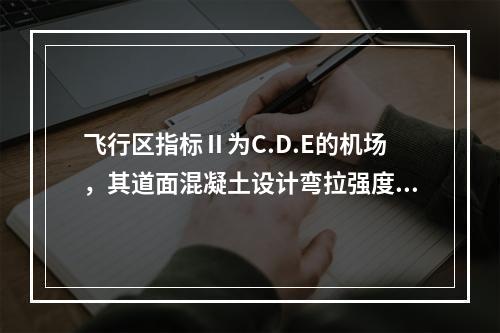 飞行区指标Ⅱ为C.D.E的机场，其道面混凝土设计弯拉强度...